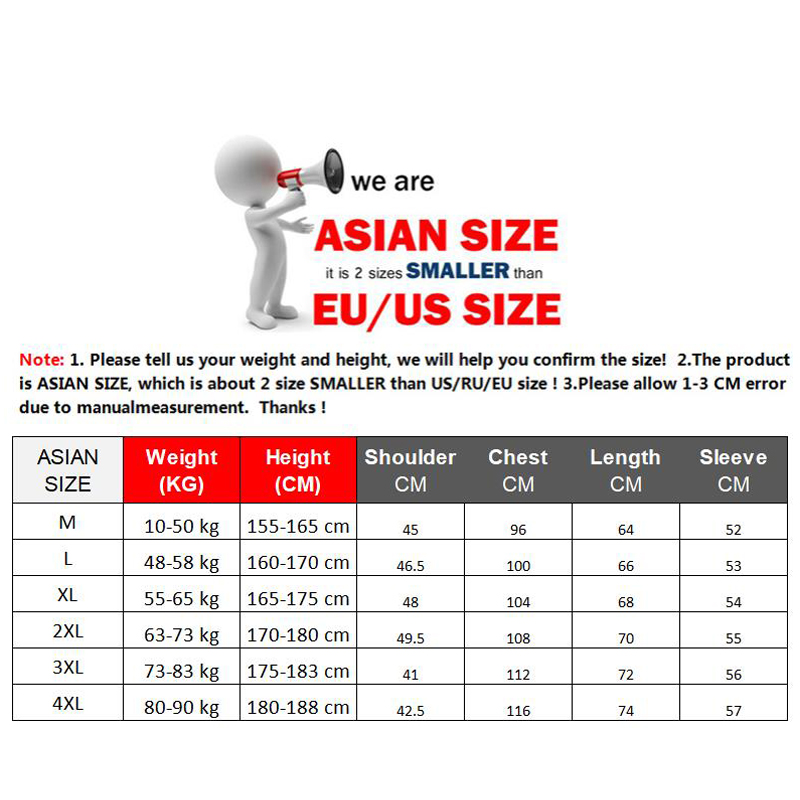 we are

ASIAN SIZE

it is 2 sizes SMALLER than

EU/US SIZE

Note: 1. Please tell us your weight and height, we will help you confirm the size! 2.The product is ASIAN SIZE, which is about 2 size SMALLER than US/RU/EU size ! 3.Please allow 1-3 CM error due to manualmeasurement. Thanks !

| ASIAN SIZE | Weight (KG) | Height (CM) | Shoulder CM | Chest CM | Length CM | Sleeve CM |
|---|---|---|---|---|---|---|
| M | 10-50 kg | 155-165 cm | 45 | 96 | 64 | 52 |
| L | 48-58 kg | 160-170 cm | 46.5 | 100 | 66 | 53 |
| XL | 55-65 kg | 165-175 cm | 48 | 104 | 68 | 54 |
| 2XL | 63-73 kg | 170-180 cm | 49.5 | 108 | 70 | 55 |
| 3XL | 73-83 kg | 175-183 cm | 41 | 112 | 72 | 56 |
| 4XL | 80-90 kg | 180-188 cm | 42.5 | 116 | 74 | 57 |